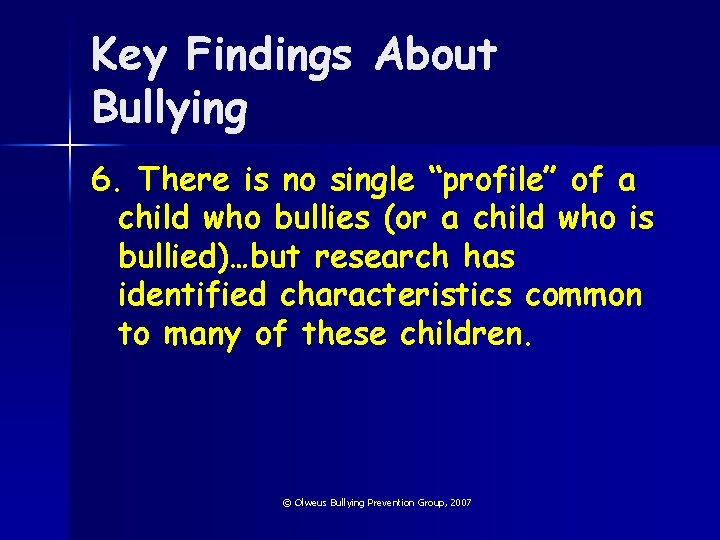 Key Findings About Bullying

6. There is no single “profile” of a child who bullies (or a child who is bullied)…but research has identified characteristics common to many of these children.

© Olweus Bullying Prevention Group, 2007